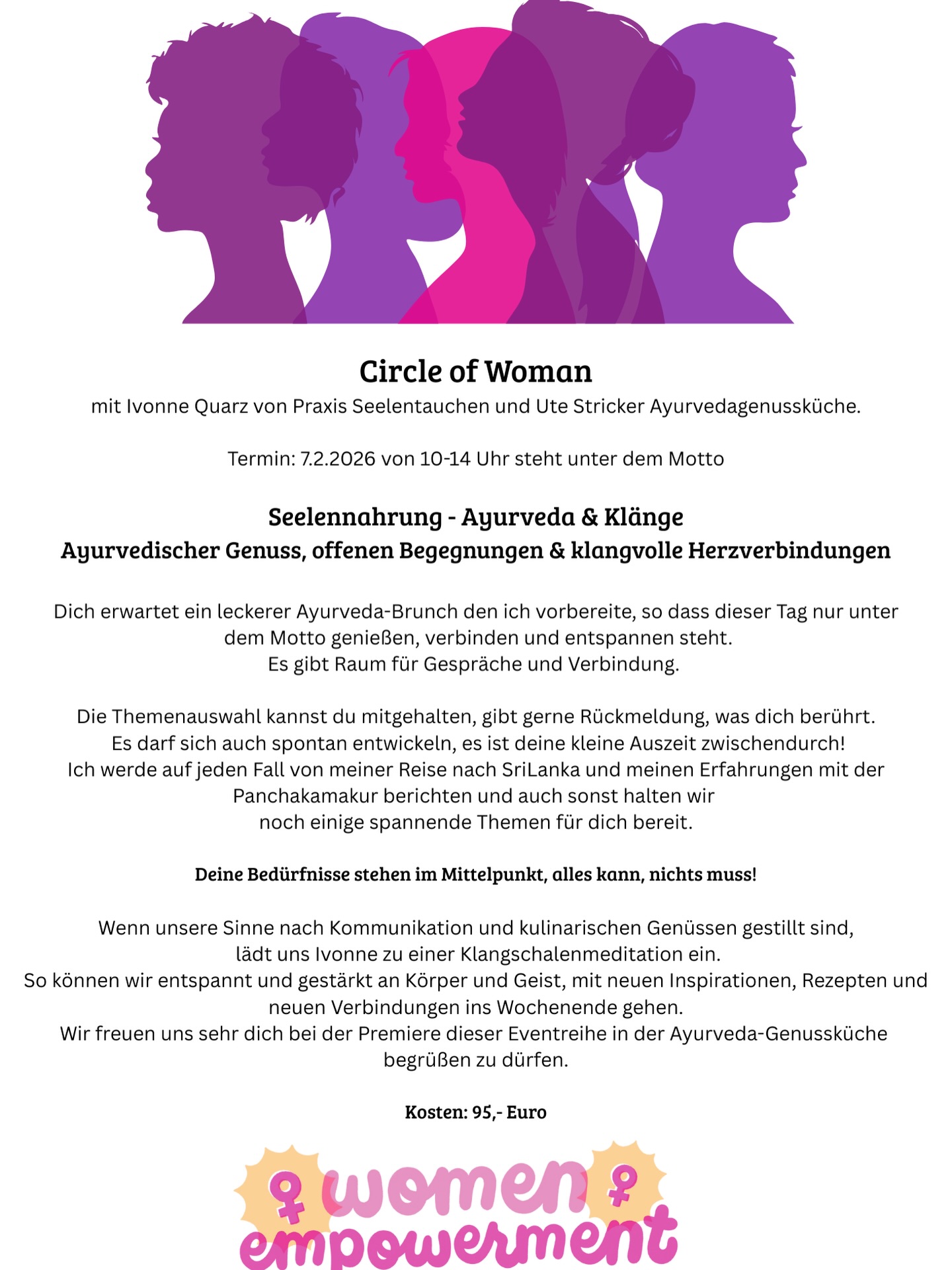 Circle of Woman
mit Ivonne Quarz von Praxis Seelentauchen und Ute Stricker Ayurvedagenussküche.

Termin: 7.2.2026 von 10-14 Uhr steht unter dem Motto

Seelennahrung - Ayurveda & Klänge
Ayurvedischer Genuss, offenen Begegnungen & klangvolle Herzverbindungen

Dich erwartet ein leckerer Ayurveda-Brunch den ich vorbereite, so dass dieser Tag nur unter dem Motto genießen, verbinden und entspannen steht.
Es gibt Raum für Gespräche und Verbindung.

Die Themenauswahl kannst du mitgehalten, gibt gerne Rückmeldung, was dich berührt.
Es darf sich auch spontan entwickeln, es ist deine kleine Auszeit zwischendurch!
Ich werde auf jeden Fall von meiner Reise nach SriLanka und meinen Erfahrungen mit der Panchakamakur berichten und auch sonst halten wir noch einige spannende Themen für dich bereit.

Deine Bedürfnisse stehen im Mittelpunkt, alles kann, nichts muss!

Wenn unsere Sinne nach Kommunikation und kulinarischen Genüssen gestillt sind, lädt uns Ivonne zu einer Klangschalenmeditation ein.
So können wir entspannt und gestärkt an Körper und Geist, mit neuen Inspirationen, Rezepten und neuen Verbindungen ins Wochenende gehen.
Wir freuen uns sehr dich bei der Premiere dieser Eventreihe in der Ayurveda-Genussküche begrüßen zu dürfen.

Kosten: 95,- Euro

women
empowerment